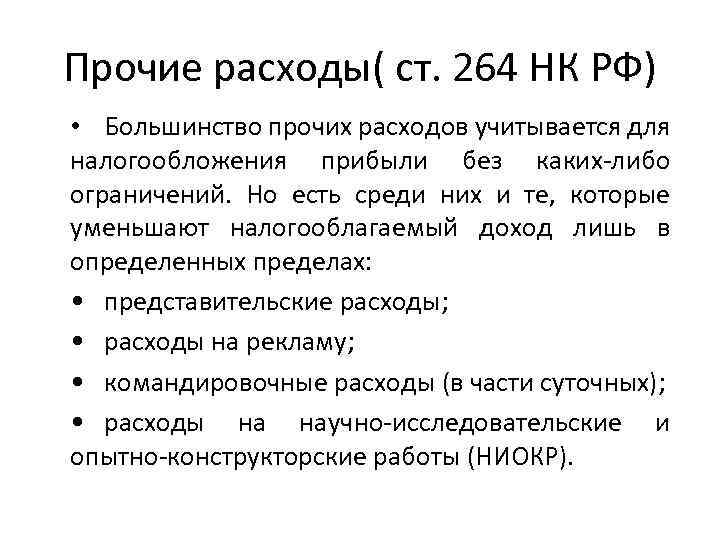 Прочие расходы( ст. 264 НК РФ)

• Большинство прочих расходов учитывается для налогообложения прибыли без каких-либо ограничений. Но есть среди них и те, которые уменьшают налогооблагаемый доход лишь в определенных пределах:

• представительские расходы;

• расходы на рекламу;

• командировочные расходы (в части суточных);

• расходы на научно-исследовательские и опытно-конструкторские работы (НИОКР).